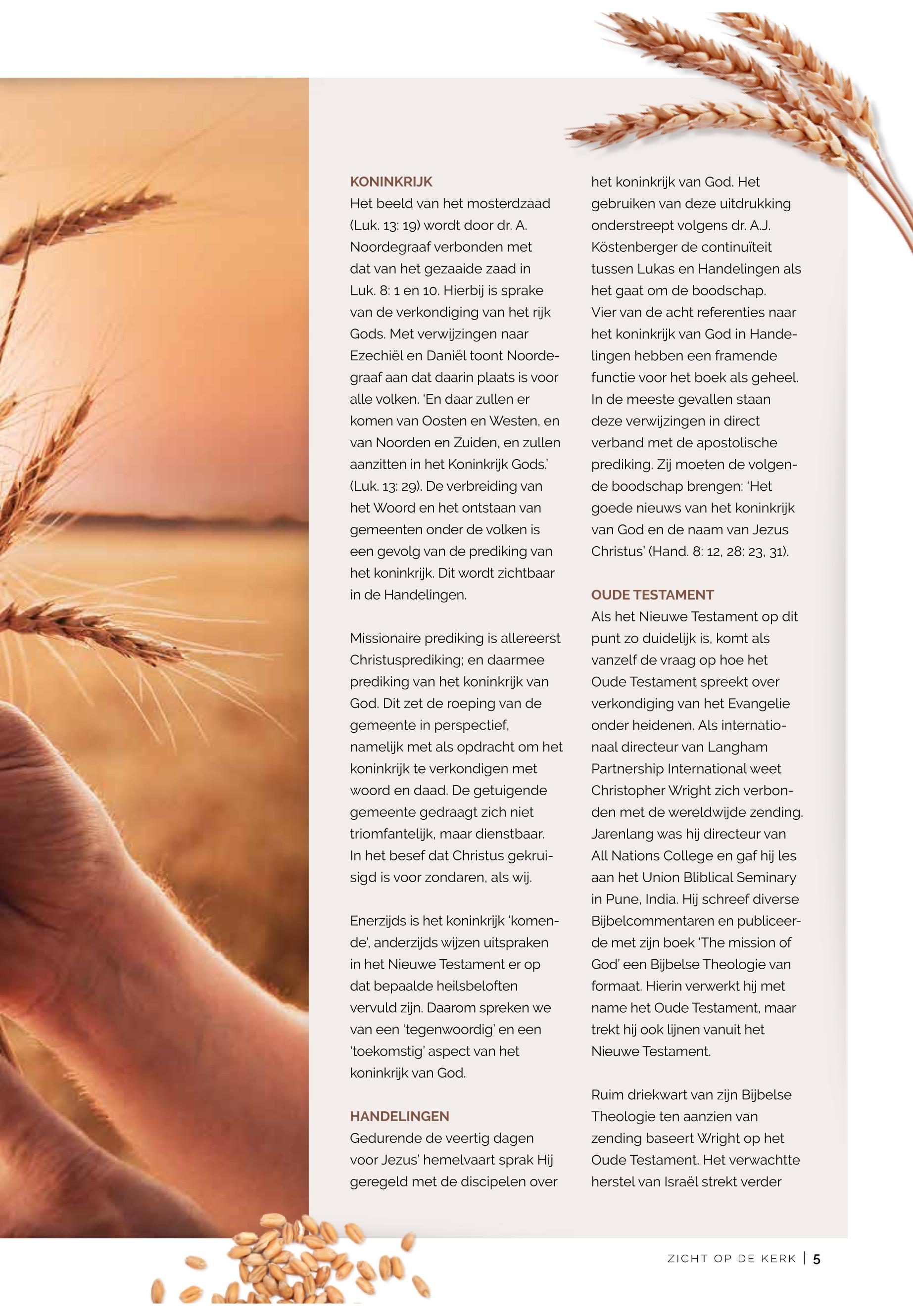 KONINKRIJK
Het beeld van het mosterdzaad (Luk. 13: 19) wordt door dr. A. Noordegraaf verbonden met dat van het gezaaide zaad in Luk. 8: 1 en 10. Hierbij is sprake van de verkondiging van het rijk Gods. Met verwijzingen naar Ezechiël en Daniël toont Noordegraaf aan dat daarin plaats is voor alle volken. 'En daar zullen er komen van Oosten en Westen, en van Noorden en Zuiden, en zullen aanzitten in het Koninkrijk Gods.' (Luk. 13: 29). De verbreiding van het Woord en het ontstaan van gemeenten onder de volken is een gevolg van de prediking van het koninkrijk. Dit wordt zichtbaar in de Handelingen.

Missionaire prediking is allereerst Christusprediking; en daarmee prediking van het koninkrijk van God. Dit zet de roeping van de gemeente in perspectief, namelijk met als opdracht om het koninkrijk te verkondigen met woord en daad. De getuigende gemeente gedraagt zich niet triomfantelijk, maar dienstbaar. In het besef dat Christus gekruisigd is voor zondaren, als wij.

Enerzijds is het koninkrijk 'komende', anderzijds wijzen uitspraken in het Nieuwe Testament er op dat bepaalde heilsbeloften vervuld zijn. Daarom spreken we van een 'tegenwoordig' en een 'toekomstig' aspect van het koninkrijk van God.

HANDELINGEN
Gedurende de veertig dagen voor Jezus' hemelvaart sprak Hij geregeld met de discipelen over het koninkrijk van God. Het gebruiken van deze uitdrukking onderstreept volgens dr. A.J. Köstenberger de continuïteit tussen Lukas en Handelingen als het gaat om de boodschap. Vier van de acht referenties naar het koninkrijk van God in Handelingen hebben een framende functie voor het boek als geheel. In de meeste gevallen staan deze verwijzingen in direct verband met de apostolische prediking. Zij moeten de volgende boodschap brengen: 'Het goede nieuws van het koninkrijk van God en de naam van Jezus Christus' (Hand. 8: 12, 28: 23, 31).

OUDE TESTAMENT
Als het Nieuwe Testament op dit punt zo duidelijk is, komt als vanzelf de vraag op hoe het Oude Testament spreekt over verkondiging van het Evangelie onder heidenen. Als internationaal directeur van Langham Partnership International weet Christopher Wright zich verbonden met de wereldwijde zending. Jarenlang was hij directeur van All Nations College en gaf hij les aan het Union Bliblical Seminary in Pune, India. Hij schreef diverse Bijbelcommentaren en publiceerde met zijn boek 'The mission of God' een Bijbelse Theologie van formaat. Hierin verwerkt hij met name het Oude Testament, maar trekt hij ook lijnen vanuit het Nieuwe Testament.

Ruim driekwart van zijn Bijbelse Theologie ten aanzien van zending baseert Wright op het Oude Testament. Het verwachtte herstel van Israël strekt verder

ZICHT OP DE KERK | 5